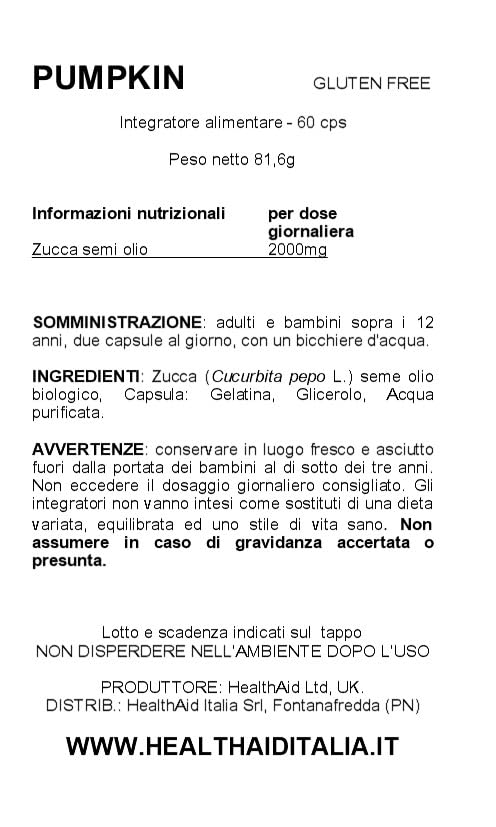 PUMPKIN GLUTEN FREE

Integratore alimentare - 60 cps

Peso netto 81,6g

| Informazioni nutrizionali | per dose giornaliera |
|---|---|
| Zucca semi olio | 2000mg |

SOMMINISTRAZIONE: adulti e bambini sopra i 12 anni, due capsule al giorno, con un bicchiere d'acqua.

INGREDIENTI: Zucca (Cucurbita pepo L.) seme olio biologico, Capsula: Gelatina, Glicerolo, Acqua purificata.

AVVERTENZE: conservare in luogo fresco e asciutto fuori dalla portata dei bambini al di sotto dei tre anni. Non eccedere il dosaggio giornaliero consigliato. Gli integratori non vanno intesi come sostituti di una dieta variata, equilibrata ed uno stile di vita sano. Non assumere in caso di gravidanza accertata o presunta.

Lotto e scadenza indicati sul tappo
NON DISPERDERE NELL'AMBIENTE DOPO L'USO

PRODUTTORE: HealthAid Ltd, UK.
DISTRIB.: HealthAid Italia Srl, Fontanafredda (PN)

WWW.HEALTHAIDITALIA.IT